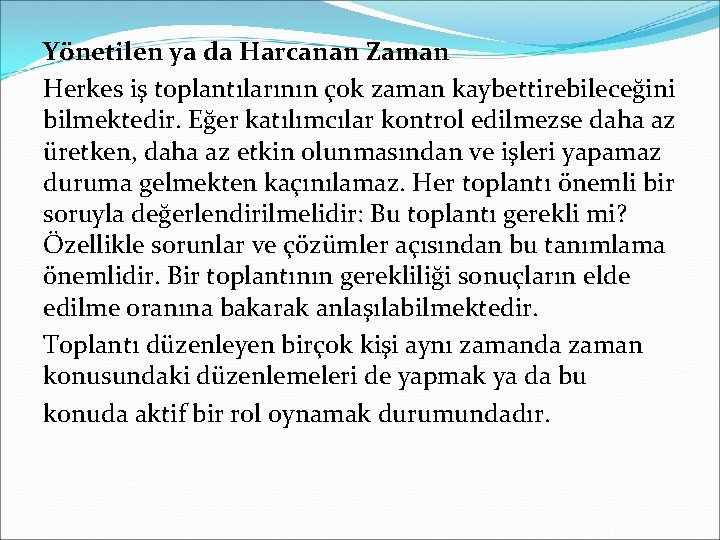 Yönetilen ya da Harcanan Zaman

Herkes iş toplantılarının çok zaman kaybettirebileceğini bilmektedir. Eğer katılımcılar kontrol edilmezse daha az üretken, daha az etkin olunmasından ve işleri yapamaz duruma gelmekten kaçınılamaz. Her toplantı önemli bir soruyla değerlendirilmelidir: Bu toplantı gerekli mi? Özellikle sorunlar ve çözümler açısından bu tanımlama önemlidir. Bir toplantının gerekliliği sonuçların elde edilme oranına bakarak anlaşılabilmektedir.

Toplantı düzenleyen birçok kişi aynı zamanda zaman konusundaki düzenlemeleri de yapmak ya da bu konuda aktif bir rol oynamak durumundadır.